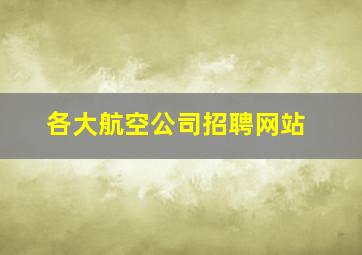 各大航空公司招聘网站